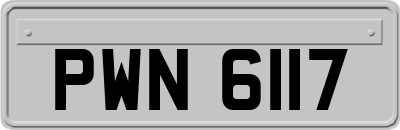 PWN 6117